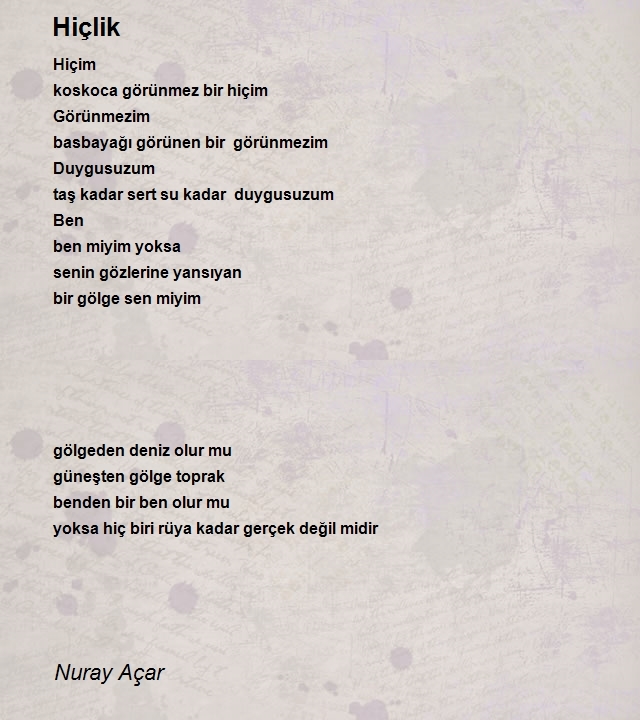 Hiçlik

Hiçim
koskoca görünmez bir hiçim
Görünmezim
basbayağı görünen bir görünmezim
Duygusuzum
taş kadar sert su kadar duygusuzum
Ben
ben miyim yoksa
senin gözlerine yansıyan
bir gölge sen miyim

gölgeden deniz olur mu
güneşten gölge toprak
benden bir ben olur mu
yoksa hiç biri rüya kadar gerçek değil midir

Nuray Açar